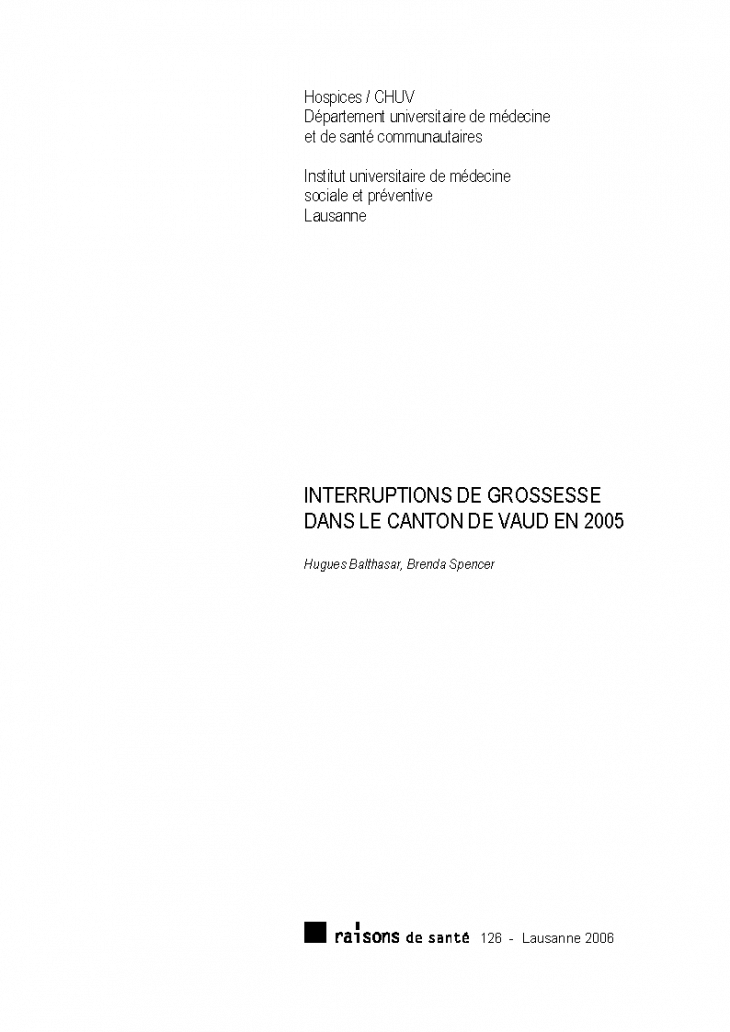 Hospices / CHUV
Département universitaire de médecine et de santé communautaires

Institut universitaire de médecine sociale et préventive
Lausanne

INTERRUPTIONS DE GROSSESSE DANS LE CANTON DE VAUD EN 2005

Hugues Balthasar, Brenda Spencer

raisons de santé 126 - Lausanne 2006